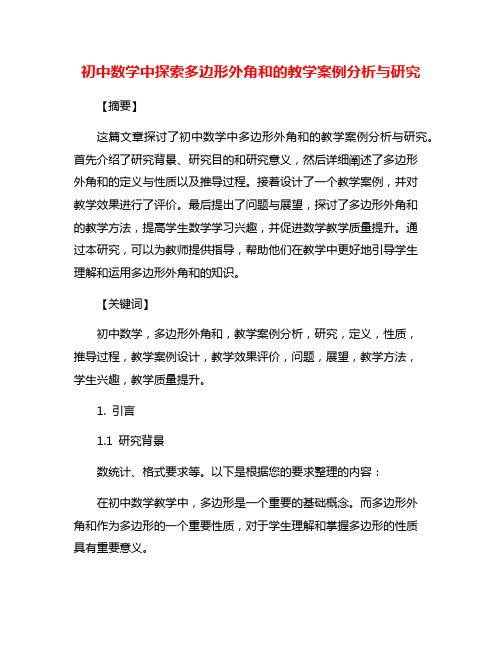 初中数学中探索多边形外角和的教学案例分析与研究

【摘要】

这篇文章探讨了初中数学中多边形外角和的教学案例分析与研究。首先介绍了研究背景、研究目的和研究意义，然后详细阐述了多边形外角和的定义与性质以及推导过程。接着设计了一个教学案例，并对教学效果进行了评价。最后提出了问题与展望，探讨了多边形外角和的教学方法，提高学生数学学习兴趣，并促进数学教学质量提升。通过本研究，可以为教师提供指导，帮助他们在教学中更好地引导学生理解和运用多边形外角和的知识。

【关键词】

初中数学，多边形外角和，教学案例分析，研究，定义，性质，推导过程，教学案例设计，教学效果评价，问题，展望，教学方法，学生兴趣，教学质量提升。

1. 引言

1.1 研究背景

数统计、格式要求等。以下是根据您的要求整理的内容：

在初中数学教学中，多边形是一个重要的基础概念。而多边形外角和作为多边形的一个重要性质，对于学生理解和掌握多边形的性质具有重要意义。